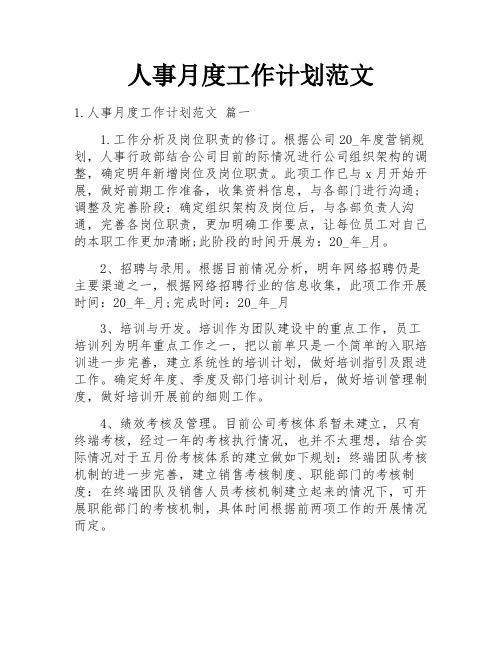 人事月度工作计划范文

1.人事月度工作计划范文 篇一

1.工作分析及岗位职责的修订。根据公司20_年度营销规划，人事行政部结合公司目前的际情况进行公司组织架构的调整，确定明年新增岗位及岗位职责。此项工作已与x月开始开展，做好前期工作准备，收集资料信息，与各部门进行沟通；调整及完善阶段：确定组织架构及岗位后，与各部负责人沟通，完善各岗位职责，更加明确工作要点，让每位员工对自己的本职工作更加清晰;此阶段的时间开展为：20_年_月。

2、招聘与录用。根据目前情况分析，明年网络招聘仍是主要渠道之一，根据网络招聘行业的信息收集，此项工作开展时间：20_年_月;完成时间：20_年_月

3、培训与开发。培训作为团队建设中的重点工作，员工培训列为明年重点工作之一，把以前单只是一个简单的入职培训进一步完善，建立系统性的培训计划，做好培训指引及跟进工作。确定好年度、季度及部门培训计划后，做好培训管理制度，做好培训开展前的细则工作。

4、绩效考核及管理。目前公司考核体系暂未建立，只有终端考核，经过一年的考核执行情况，也并不太理想，结合实际情况对于五月份考核体系的建立做如下规划：终端团队考核机制的进一步完善，建立销售考核制度、职能部门的考核制度：在终端团队及销售人员考核机制建立起来的情况下，可开展职能部门的考核机制，具体时间根据前两项工作的开展情况而定。